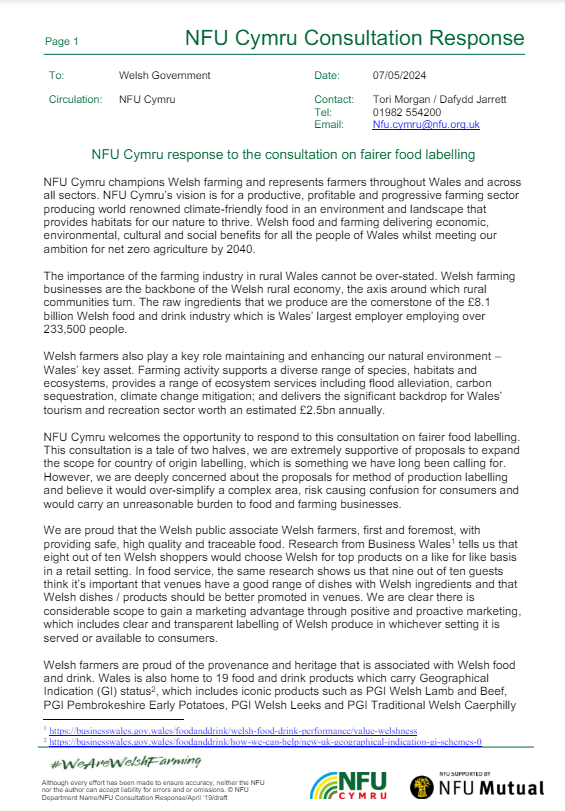 Page 1

NFU Cymru Consultation Response

| To: | Welsh Government | Date: | 07/05/2024 |
|---|---|---|---|
| Circulation: | NFU Cymru | Contact: | Tori Morgan / Dafydd Jarrett |
| | | Tel: | 01982 554200 |
| | | Email: | Nfu.cymru@nfu.org.uk |

NFU Cymru response to the consultation on fairer food labelling

NFU Cymru champions Welsh farming and represents farmers throughout Wales and across all sectors. NFU Cymru's vision is for a productive, profitable and progressive farming sector producing world renowned climate-friendly food in an environment and landscape that provides habitats for our nature to thrive. Welsh food and farming delivering economic, environmental, cultural and social benefits for all the people of Wales whilst meeting our ambition for net zero agriculture by 2040.

The importance of the farming industry in rural Wales cannot be over-stated. Welsh farming businesses are the backbone of the Welsh rural economy, the axis around which rural communities turn. The raw ingredients that we produce are the cornerstone of the £8.1 billion Welsh food and drink industry which is Wales' largest employer employing over 233,500 people.

Welsh farmers also play a key role maintaining and enhancing our natural environment – Wales' key asset. Farming activity supports a diverse range of species, habitats and ecosystems, provides a range of ecosystem services including flood alleviation, carbon sequestration, climate change mitigation; and delivers the significant backdrop for Wales' tourism and recreation sector worth an estimated £2.5bn annually.

NFU Cymru welcomes the opportunity to respond to this consultation on fairer food labelling. This consultation is a tale of two halves, we are extremely supportive of proposals to expand the scope for country of origin labelling, which is something we have long been calling for. However, we are deeply concerned about the proposals for method of production labelling and believe it would over-simplify a complex area, risk causing confusion for consumers and would carry an unreasonable burden to food and farming businesses.

We are proud that the Welsh public associate Welsh farmers, first and foremost, with providing safe, high quality and traceable food. Research from Business Wales$^1$ tells us that eight out of ten Welsh shoppers would choose Welsh for top products on a like for like basis in a retail setting. In food service, the same research shows us that nine out of ten guests think it's important that venues have a good range of dishes with Welsh ingredients and that Welsh dishes / products should be better promoted in venues. We are clear there is considerable scope to gain a marketing advantage through positive and proactive marketing, which includes clear and transparent labelling of Welsh produce in whichever setting it is served or available to consumers.

Welsh farmers are proud of the provenance and heritage that is associated with Welsh food and drink. Wales is also home to 19 food and drink products which carry Geographical Indication (GI) status$^2$, which includes iconic products such as PGI Welsh Lamb and Beef, PGI Pembrokeshire Early Potatoes, PGI Welsh Leeks and PGI Traditional Welsh Caerphilly

$^1$ https://businesswales.gov.wales/foodanddrink/welsh-food-drink-performance/value-welshness
$^2$ https://businesswales.gov.wales/foodanddrink/how-we-can-help/new-uk-geographical-indication-gi-schemes-0

#WeAreWelshFarming

Although every effort has been made to ensure accuracy, neither the NFU nor the author can accept liability for errors and or omissions. © NFU Department Name/NFU Consultation Response/April '19/draft

NFU CYMRU

NFU SUPPORTED BY NFU Mutual